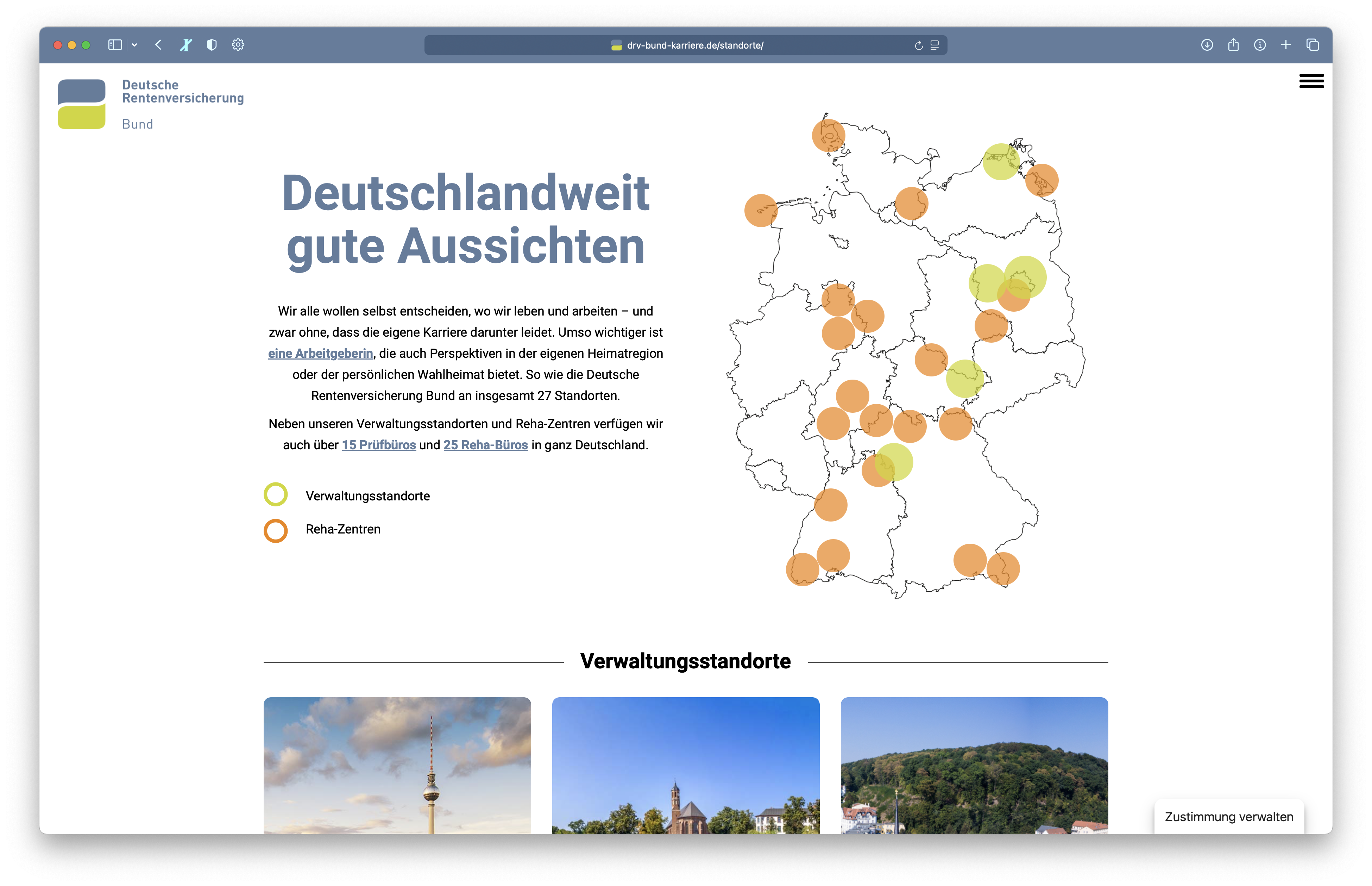 drv-bund-karriere.de/standorte/

Deutsche Rentenversicherung

Bund

Deutschlandweit gute Aussichten

Wir alle wollen selbst entscheiden, wo wir leben und arbeiten – und zwar ohne, dass die eigene Karriere darunter leidet. Umso wichtiger ist eine Arbeitgeberin, die auch Perspektiven in der eigenen Heimatregion oder der persönlichen Wahlheimat bietet. So wie die Deutsche Rentenversicherung Bund an insgesamt 27 Standorten.

Neben unseren Verwaltungsstandorten und Reha-Zentren verfügen wir auch über 15 Prüfbüros und 25 Reha-Büros in ganz Deutschland.

Verwaltungsstandorte

Reha-Zentren

Verwaltungsstandorte

Zustimmung verwalten